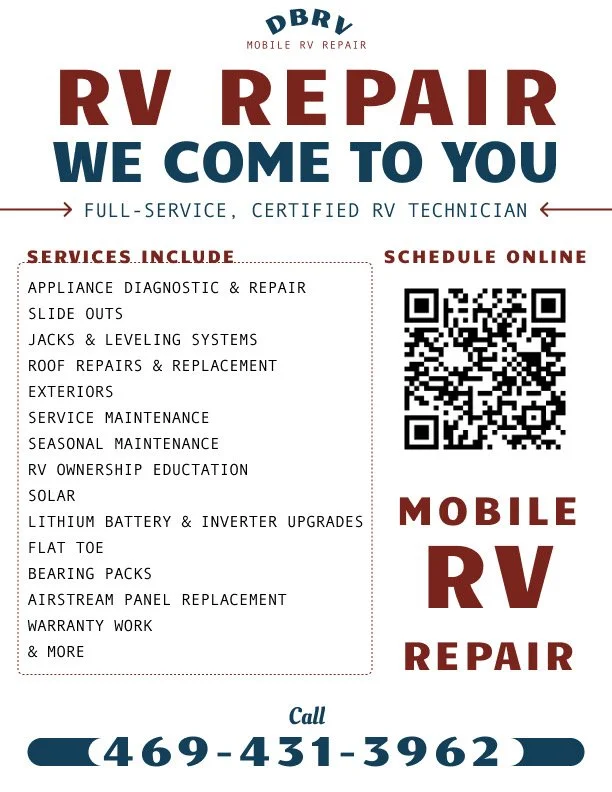 DBRV
MOBILE RV REPAIR

RV REPAIR
WE COME TO YOU

FULL-SERVICE, CERTIFIED RV TECHNICIAN

SERVICES INCLUDE

APPLIANCE DIAGNOSTIC & REPAIR
SLIDE OUTS
JACKS & LEVELING SYSTEMS
ROOF REPAIRS & REPLACEMENT
EXTERIORS
SERVICE MAINTENANCE
SEASONAL MAINTENANCE
RV OWNERSHIP EDUCTATION
SOLAR
LITHIUM BATTERY & INVERTER UPGRADES
FLAT TOE
BEARING PACKS
AIRSTREAM PANEL REPLACEMENT
WARRANTY WORK
& MORE

SCHEDULE ONLINE

MOBILE
RV
REPAIR

Call
469-431-3962